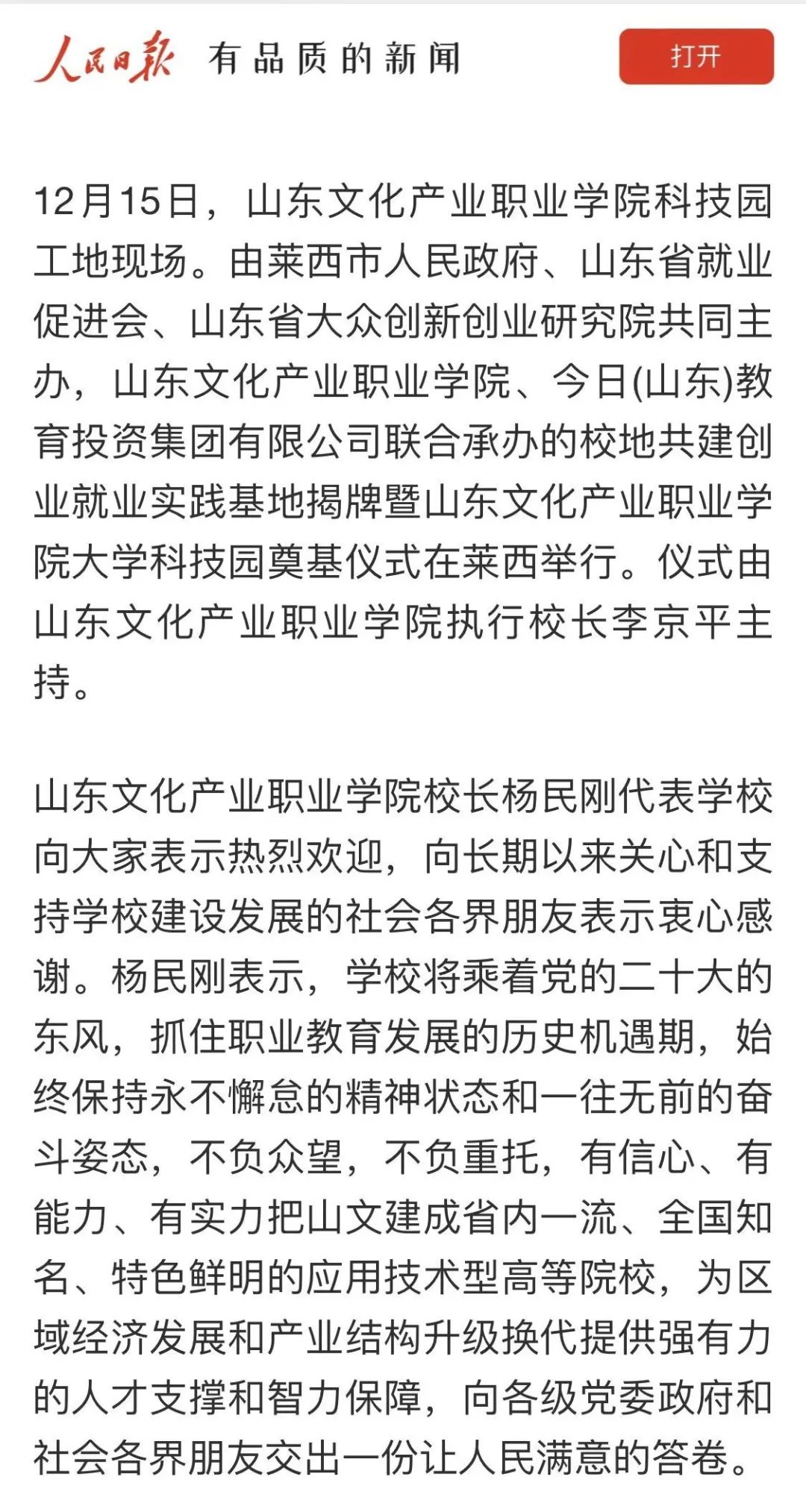 人民日报 有品质的新闻

打开

12月15日，山东文化产业职业学院科技园工地现场。由莱西市人民政府、山东省就业促进会、山东省大众创新创业研究院共同主办，山东文化产业职业学院、今日(山东)教育投资集团有限公司联合承办的校地共建创业就业实践基地揭牌暨山东文化产业职业学院大学科技园奠基仪式在莱西举行。仪式由山东文化产业职业学院执行校长李京平主持。

山东文化产业职业学院校长杨民刚代表学校向大家表示热烈欢迎，向长期以来关心和支持学校建设发展的社会各界朋友表示衷心感谢。杨民刚表示，学校将乘着党的二十大的东风，抓住职业教育发展的历史机遇期，始终保持永不懈怠的精神状态和一往无前的奋斗姿态，不负众望，不负重托，有信心、有能力、有实力把山文建成省内一流、全国知名、特色鲜明的应用技术型高等院校，为区域经济发展和产业结构升级换代提供强有力的人才支撑和智力保障，向各级党委政府和社会各界朋友交出一份让人民满意的答卷。